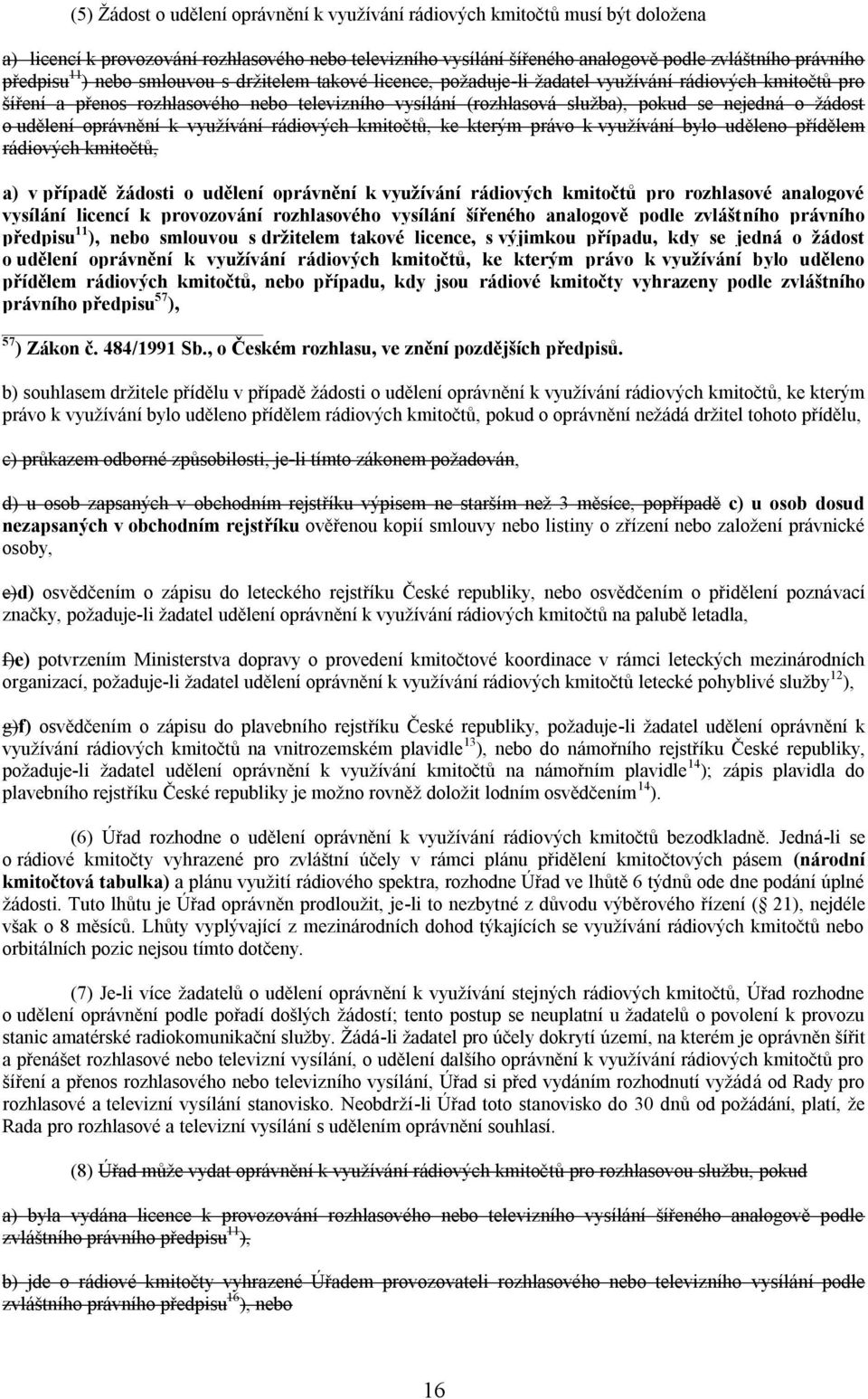 (5) Žádost o udělení oprávnění k využívání rádiových kmitočtů musí být doložena

a) licencí k provozování rozhlasového nebo televizního vysílání šířeného analogově podle zvláštního právního předpisu$^{11}$) nebo smlouvou s držitelem takové licence, požaduje-li žadatel využívání rádiových kmitočtů pro šíření a přenos rozhlasového nebo televizního vysílání (rozhlasová služba), pokud se nejedná o žádost o udělení oprávnění k využívání rádiových kmitočtů, ke kterým právo k využívání bylo uděleno přídělem rádiových kmitočtů,

a) v případě žádosti o udělení oprávnění k využívání rádiových kmitočtů pro rozhlasové analogové vysílání licencí k provozování rozhlasového vysílání šířeného analogově podle zvláštního právního předpisu$^{11}$), nebo smlouvou s držitelem takové licence, s výjimkou případu, kdy se jedná o žádost o udělení oprávnění k využívání rádiových kmitočtů, ke kterým právo k využívání bylo uděleno přídělem rádiových kmitočtů, nebo případu, kdy jsou rádiové kmitočty vyhrazeny podle zvláštního právního předpisu$^{57}$),

$^{57}$) Zákon č. 484/1991 Sb., o Českém rozhlasu, ve znění pozdějších předpisů.

b) souhlasem držitele přídělu v případě žádosti o udělení oprávnění k využívání rádiových kmitočtů, ke kterým právo k využívání bylo uděleno přídělem rádiových kmitočtů, pokud o oprávnění nežádá držitel tohoto přídělu,

c) průkazem odborné způsobilosti, je-li tímto zákonem požadován,

d) u osob zapsaných v obchodním rejstříku výpisem ne starším než 3 měsíce, popřípadě c) u osob dosud nezapsaných v obchodním rejstříku ověřenou kopií smlouvy nebo listiny o zřízení nebo založení právnické osoby,

e)d) osvědčením o zápisu do leteckého rejstříku České republiky, nebo osvědčením o přidělení poznávací značky, požaduje-li žadatel udělení oprávnění k využívání rádiových kmitočtů na palubě letadla,

f)e) potvrzením Ministerstva dopravy o provedení kmitočtové koordinace v rámci leteckých mezinárodních organizací, požaduje-li žadatel udělení oprávnění k využívání rádiových kmitočtů letecké pohyblivé služby$^{12}$),

g)f) osvědčením o zápisu do plavebního rejstříku České republiky, požaduje-li žadatel udělení oprávnění k využívání rádiových kmitočtů na vnitrozemském plavidle$^{13}$), nebo do námořního rejstříku České republiky, požaduje-li žadatel udělení oprávnění k využívání kmitočtů na námořním plavidle$^{14}$); zápis plavidla do plavebního rejstříku České republiky je možno rovněž doložit lodním osvědčením$^{14}$).

(6) Úřad rozhodne o udělení oprávnění k využívání rádiových kmitočtů bezodkladně. Jedná-li se o rádiové kmitočty vyhrazené pro zvláštní účely v rámci plánu přidělení kmitočtových pásem (národní kmitočtová tabulka) a plánu využití rádiového spektra, rozhodne Úřad ve lhůtě 6 týdnů ode dne podání úplné žádosti. Tuto lhůtu je Úřad oprávněn prodloužit, je-li to nezbytné z důvodu výběrového řízení ( 21), nejdéle však o 8 měsíců. Lhůty vyplývající z mezinárodních dohod týkajících se využívání rádiových kmitočtů nebo orbitálních pozic nejsou tímto dotčeny.

(7) Je-li více žadatelů o udělení oprávnění k využívání stejných rádiových kmitočtů, Úřad rozhodne o udělení oprávnění podle pořadí došlých žádostí; tento postup se neuplatní u žadatelů o povolení k provozu stanic amatérské radiokomunikační služby. Žádá-li žadatel pro účely dokrytí území, na kterém je oprávněn šířit a přenášet rozhlasové nebo televizní vysílání, o udělení dalšího oprávnění k využívání rádiových kmitočtů pro šíření a přenos rozhlasového nebo televizního vysílání, Úřad si před vydáním rozhodnutí vyžádá od Rady pro rozhlasové a televizní vysílání stanovisko. Neobdrží-li Úřad toto stanovisko do 30 dnů od požádání, platí, že Rada pro rozhlasové a televizní vysílání s udělením oprávnění souhlasí.

(8) Úřad může vydat oprávnění k využívání rádiových kmitočtů pro rozhlasovou službu, pokud

a) byla vydána licence k provozování rozhlasového nebo televizního vysílání šířeného analogově podle zvláštního právního předpisu$^{11}$),

b) jde o rádiové kmitočty vyhrazené Úřadem provozovateli rozhlasového nebo televizního vysílání podle zvláštního právního předpisu$^{16}$), nebo

16